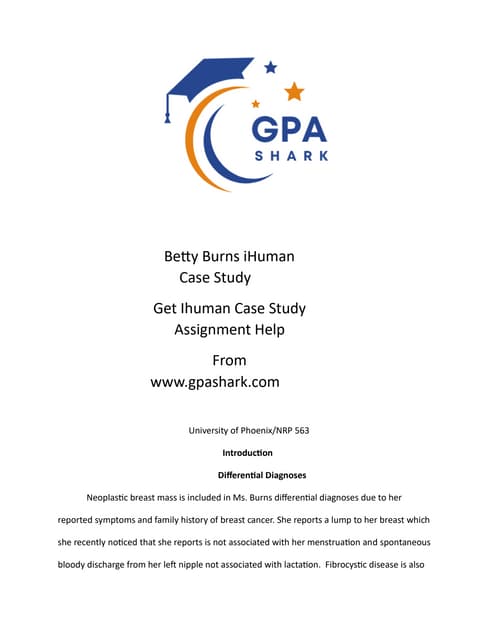 GPA
SHARK

Betty Burns iHuman Case Study

Get Ihuman Case Study Assignment Help

From
www.gpashark.com

University of Phoenix/NRP 563

Introduction

Differential Diagnoses

Neoplastic breast mass is included in Ms. Burns differential diagnoses due to her reported symptoms and family history of breast cancer. She reports a lump to her breast which she recently noticed that she reports is not associated with her menstruation and spontaneous bloody discharge from her left nipple not associated with lactation. Fibrocystic disease is also